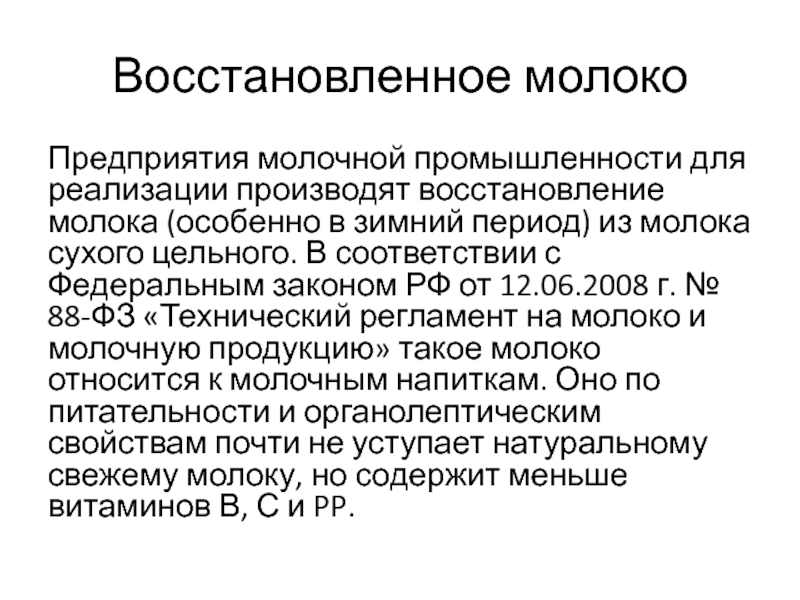 Восстановленное молоко

Предприятия молочной промышленности для реализации производят восстановление молока (особенно в зимний период) из молока сухого цельного. В соответствии с Федеральным законом РФ от 12.06.2008 г. № 88-ФЗ «Технический регламент на молоко и молочную продукцию» такое молоко относится к молочным напиткам. Оно по питательности и органолептическим свойствам почти не уступает натуральному свежему молоку, но содержит меньше витаминов В, С и PP.